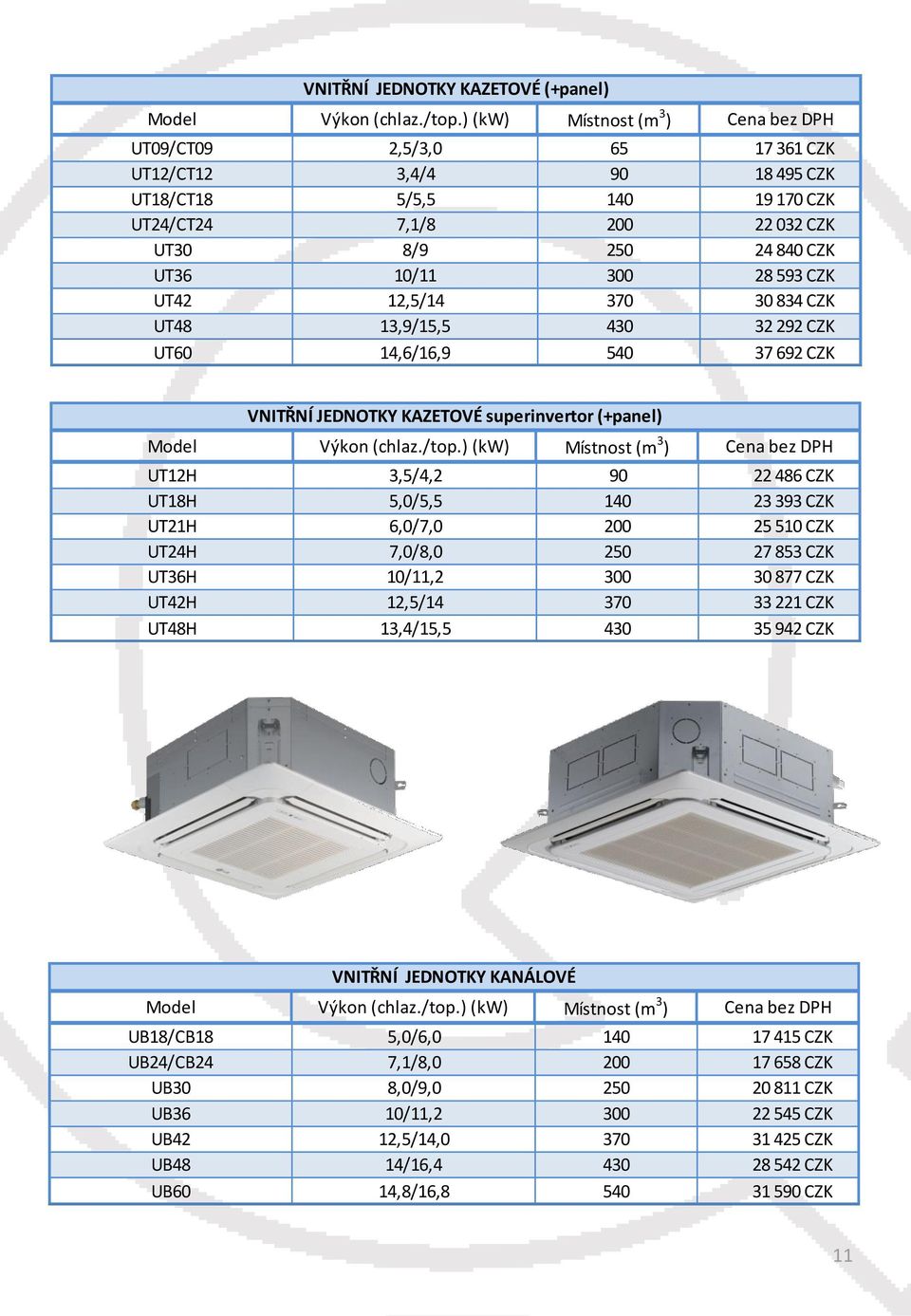 VNITŘNÍ JEDNOTKY KAZETOVÉ (+panel)

| Model | Výkon (chlaz./top.) (kW) | Místnost ($m^3$) | Cena bez DPH |
|---|---|---|---|
| UT09/CT09 | 2,5/3,0 | 65 | 17 361 CZK |
| UT12/CT12 | 3,4/4 | 90 | 18 495 CZK |
| UT18/CT18 | 5/5,5 | 140 | 19 170 CZK |
| UT24/CT24 | 7,1/8 | 200 | 22 032 CZK |
| UT30 | 8/9 | 250 | 24 840 CZK |
| UT36 | 10/11 | 300 | 28 593 CZK |
| UT42 | 12,5/14 | 370 | 30 834 CZK |
| UT48 | 13,9/15,5 | 430 | 32 292 CZK |
| UT60 | 14,6/16,9 | 540 | 37 692 CZK |

VNITŘNÍ JEDNOTKY KAZETOVÉ superinvertor (+panel)

| Model | Výkon (chlaz./top.) (kW) | Místnost ($m^3$) | Cena bez DPH |
|---|---|---|---|
| UT12H | 3,5/4,2 | 90 | 22 486 CZK |
| UT18H | 5,0/5,5 | 140 | 23 393 CZK |
| UT21H | 6,0/7,0 | 200 | 25 510 CZK |
| UT24H | 7,0/8,0 | 250 | 27 853 CZK |
| UT36H | 10/11,2 | 300 | 30 877 CZK |
| UT42H | 12,5/14 | 370 | 33 221 CZK |
| UT48H | 13,4/15,5 | 430 | 35 942 CZK |

VNITŘNÍ JEDNOTKY KANÁLOVÉ

| Model | Výkon (chlaz./top.) (kW) | Místnost ($m^3$) | Cena bez DPH |
|---|---|---|---|
| UB18/CB18 | 5,0/6,0 | 140 | 17 415 CZK |
| UB24/CB24 | 7,1/8,0 | 200 | 17 658 CZK |
| UB30 | 8,0/9,0 | 250 | 20 811 CZK |
| UB36 | 10/11,2 | 300 | 22 545 CZK |
| UB42 | 12,5/14,0 | 370 | 31 425 CZK |
| UB48 | 14/16,4 | 430 | 28 542 CZK |
| UB60 | 14,8/16,8 | 540 | 31 590 CZK |

11